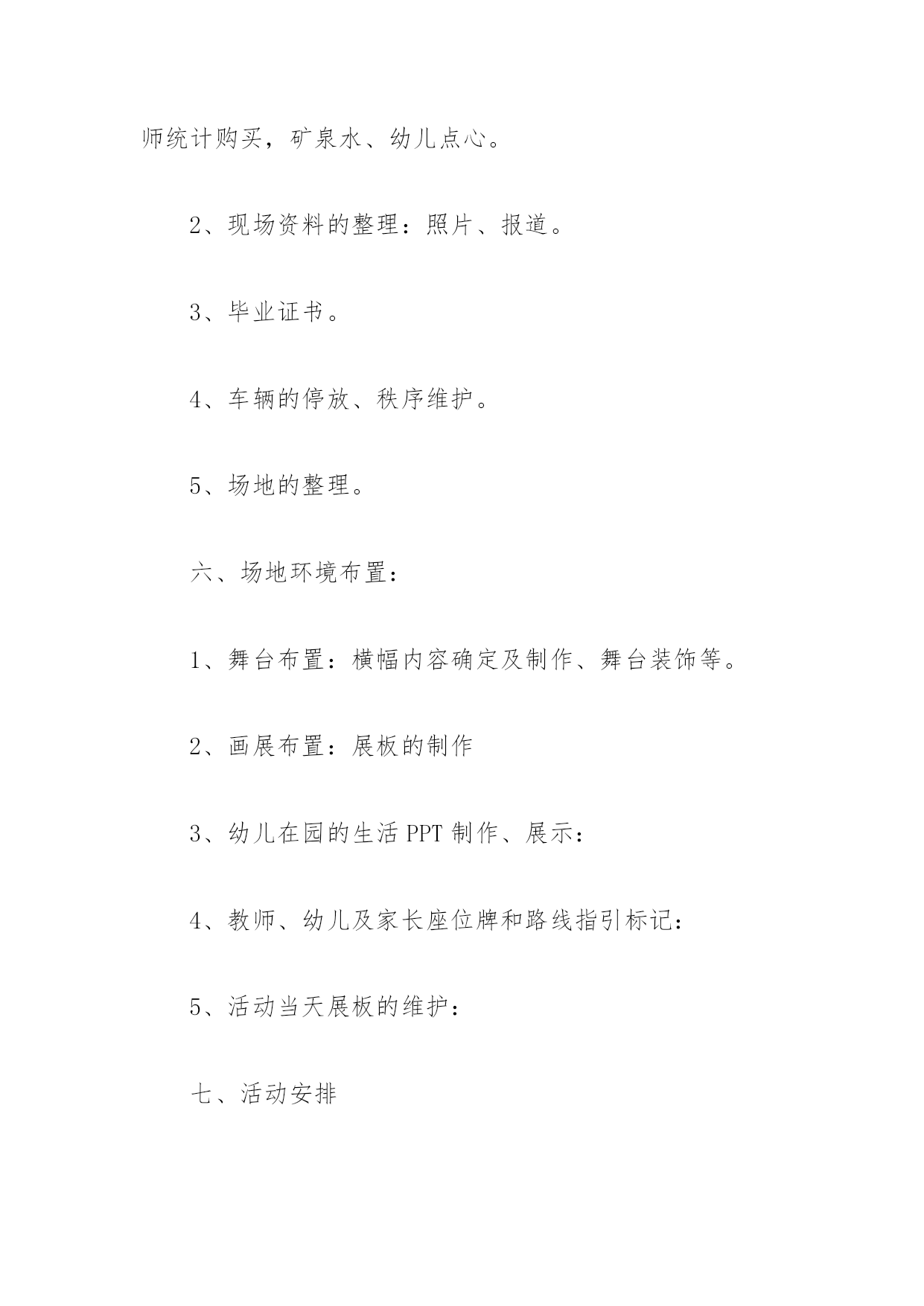 师统计购买，矿泉水、幼儿点心。

2、现场资料的整理：照片、报道。

3、毕业证书。

4、车辆的停放、秩序维护。

5、场地的整理。

六、场地环境布置：

1、舞台布置：横幅内容确定及制作、舞台装饰等。

2、画展布置：展板的制作

3、幼儿在园的生活 PPT 制作、展示：

4、教师、幼儿及家长座位牌和路线指引标记：

5、活动当天展板的维护：

七、活动安排